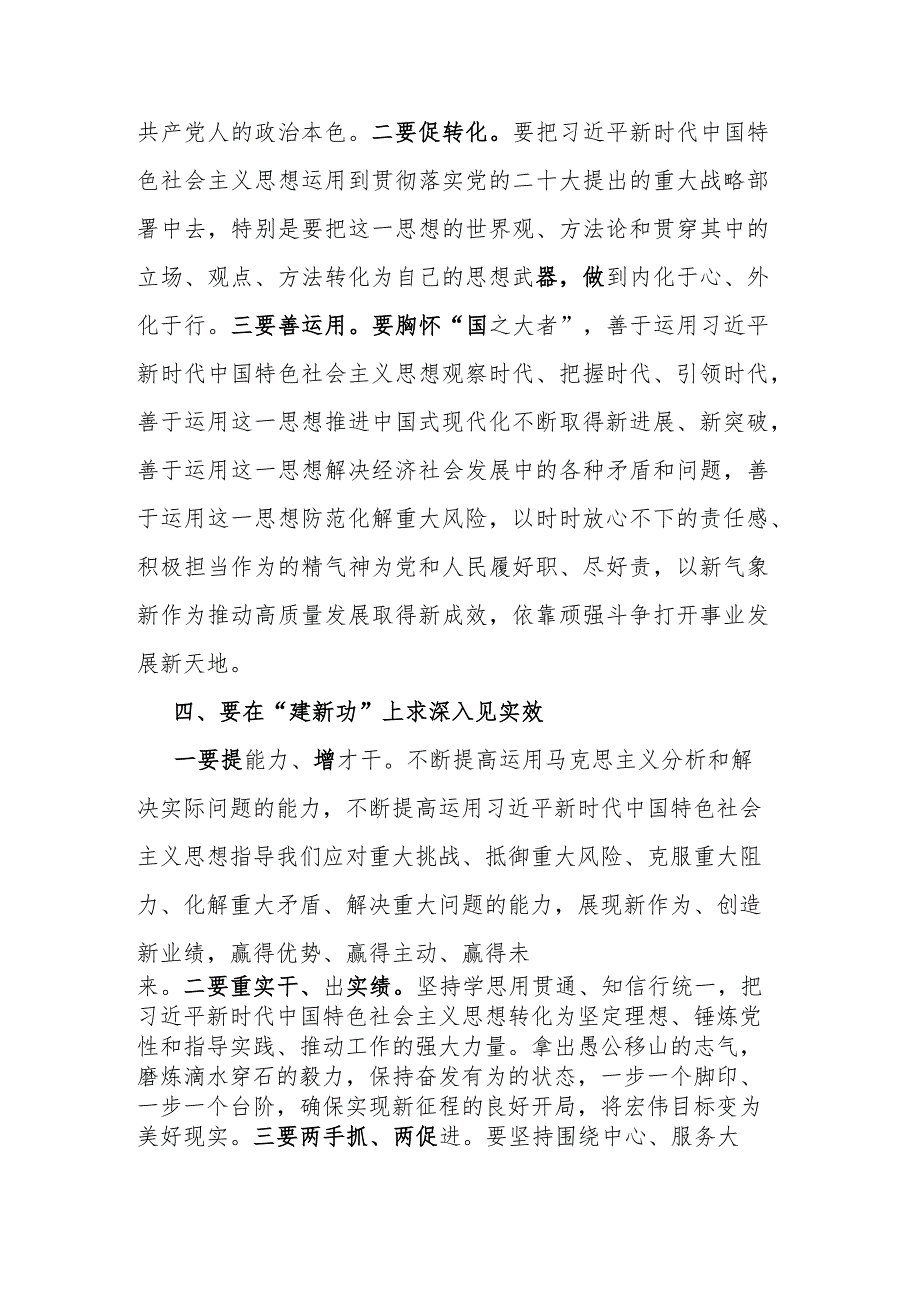 共产党人的政治本色。二要促转化。要把习近平新时代中国特色社会主义思想运用到贯彻落实党的二十大提出的重大战略部署中去，特别是要把这一思想的世界观、方法论和贯穿其中的立场、观点、方法转化为自己的思想武器，做到内化于心、外化于行。三要善运用。要胸怀“国之大者”，善于运用习近平新时代中国特色社会主义思想观察时代、把握时代、引领时代，善于运用这一思想推进中国式现代化不断取得新进展、新突破，善于运用这一思想解决经济社会发展中的各种矛盾和问题，善于运用这一思想防范化解重大风险，以时时放心不下的责任感、积极担当作为的精气神为党和人民履好职、尽好责，以新气象新作为推动高质量发展取得新成效，依靠顽强斗争打开事业发展新天地。

四、要在“建新功”上求深入见实效

一要提能力、增才干。不断提高运用马克思主义分析和解决实际问题的能力，不断提高运用习近平新时代中国特色社会主义思想指导我们应对重大挑战、抵御重大风险、克服重大阻力、化解重大矛盾、解决重大问题的能力，展现新作为、创造新业绩，赢得优势、赢得主动、赢得未来。二要重实干、出实绩。坚持学思用贯通、知信行统一，把习近平新时代中国特色社会主义思想转化为坚定理想、锤炼党性和指导实践、推动工作的强大力量。拿出愚公移山的志气，磨炼滴水穿石的毅力，保持奋发有为的状态，一步一个脚印、一步一个台阶，确保实现新征程的良好开局，将宏伟目标变为美好现实。三要两手抓、两促进。要坚持围绕中心、服务大